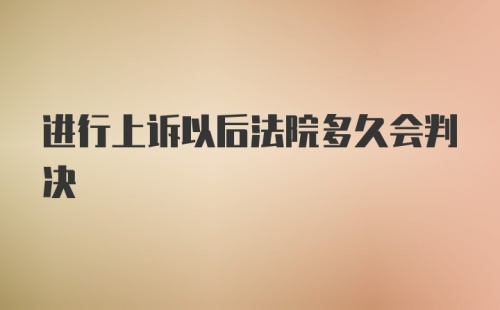 进行上诉以后法院多久会判决